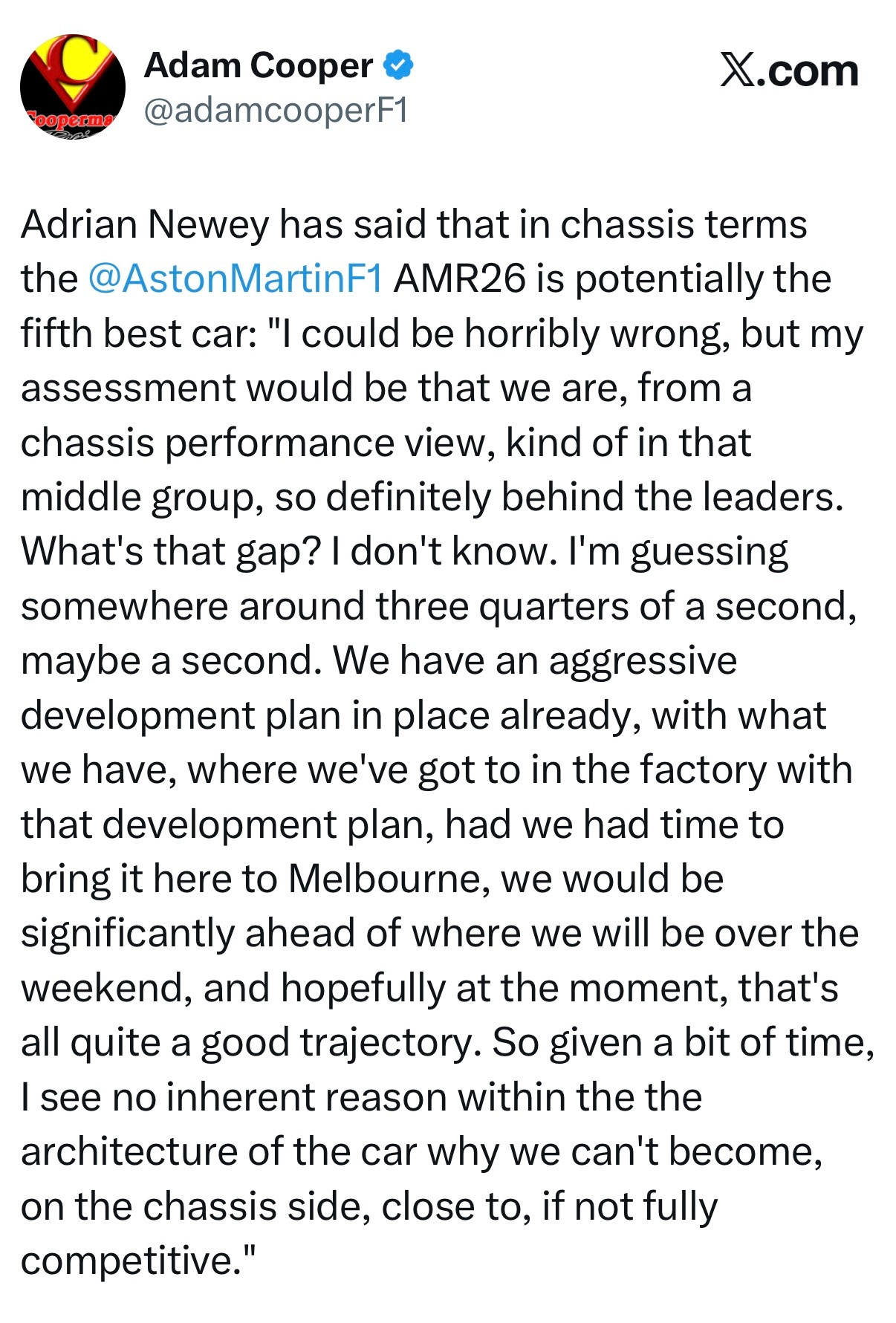 Adam Cooper
@adamcooperF1

𝕏.com

Adrian Newey has said that in chassis terms the @AstonMartinF1 AMR26 is potentially the fifth best car: "I could be horribly wrong, but my assessment would be that we are, from a chassis performance view, kind of in that middle group, so definitely behind the leaders. What's that gap? I don't know. I'm guessing somewhere around three quarters of a second, maybe a second. We have an aggressive development plan in place already, with what we have, where we've got to in the factory with that development plan, had we had time to bring it here to Melbourne, we would be significantly ahead of where we will be over the weekend, and hopefully at the moment, that's all quite a good trajectory. So given a bit of time, I see no inherent reason within the the architecture of the car why we can't become, on the chassis side, close to, if not fully competitive."